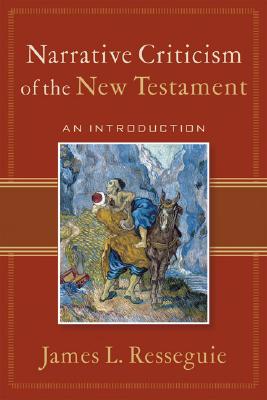 Narrative Criticism of the New Testament

AN INTRODUCTION

James L. Resseguie